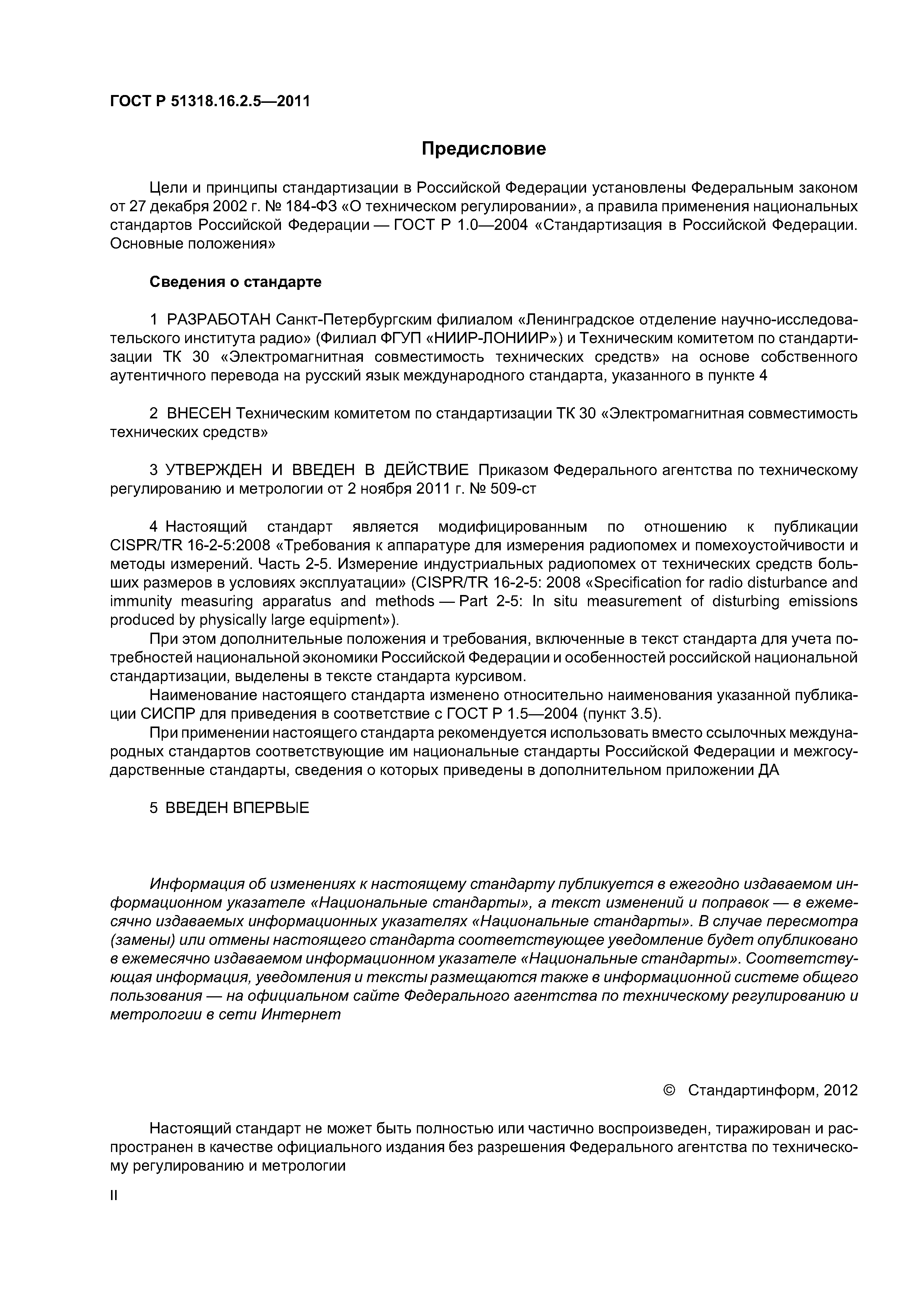 ГОСТ Р 51318.16.2.5—2011

Предисловие

Цели и принципы стандартизации в Российской Федерации установлены Федеральным законом от 27 декабря 2002 г. № 184-ФЗ «О техническом регулировании», а правила применения национальных стандартов Российской Федерации — ГОСТ Р 1.0—2004 «Стандартизация в Российской Федерации. Основные положения»

Сведения о стандарте

1 РАЗРАБОТАН Санкт-Петербургским филиалом «Ленинградское отделение научно-исследовательского института радио» (Филиал ФГУП «НИИР-ЛОНИИР») и Техническим комитетом по стандартизации ТК 30 «Электромагнитная совместимость технических средств» на основе собственного аутентичного перевода на русский язык международного стандарта, указанного в пункте 4

2 ВНЕСЕН Техническим комитетом по стандартизации ТК 30 «Электромагнитная совместимость технических средств»

3 УТВЕРЖДЕН И ВВЕДЕН В ДЕЙСТВИЕ Приказом Федерального агентства по техническому регулированию и метрологии от 2 ноября 2011 г. № 509-ст

4 Настоящий стандарт является модифицированным по отношению к публикации CISPR/TR 16-2-5:2008 «Требования к аппаратуре для измерения радиопомех и помехоустойчивости и методы измерений. Часть 2-5. Измерение индустриальных радиопомех от технических средств больших размеров в условиях эксплуатации» (CISPR/TR 16-2-5: 2008 «Specification for radio disturbance and immunity measuring apparatus and methods — Part 2-5: In situ measurement of disturbing emissions produced by physically large equipment»).

При этом дополнительные положения и требования, включенные в текст стандарта для учета потребностей национальной экономики Российской Федерации и особенностей российской национальной стандартизации, выделены в тексте стандарта курсивом.

Наименование настоящего стандарта изменено относительно наименования указанной публикации СИСПР для приведения в соответствие с ГОСТ Р 1.5—2004 (пункт 3.5).

При применении настоящего стандарта рекомендуется использовать вместо ссылочных международных стандартов соответствующие им национальные стандарты Российской Федерации и межгосударственные стандарты, сведения о которых приведены в дополнительном приложении ДА

5 ВВЕДЕН ВПЕРВЫЕ

Информация об изменениях к настоящему стандарту публикуется в ежегодно издаваемом информационном указателе «Национальные стандарты», а текст изменений и поправок — в ежемесячно издаваемых информационных указателях «Национальные стандарты». В случае пересмотра (замены) или отмены настоящего стандарта соответствующее уведомление будет опубликовано в ежемесячно издаваемом информационном указателе «Национальные стандарты». Соответствующая информация, уведомления и тексты размещаются также в информационной системе общего пользования — на официальном сайте Федерального агентства по техническому регулированию и метрологии в сети Интернет

© Стандартинформ, 2012

Настоящий стандарт не может быть полностью или частично воспроизведен, тиражирован и распространен в качестве официального издания без разрешения Федерального агентства по техническому регулированию и метрологии

II